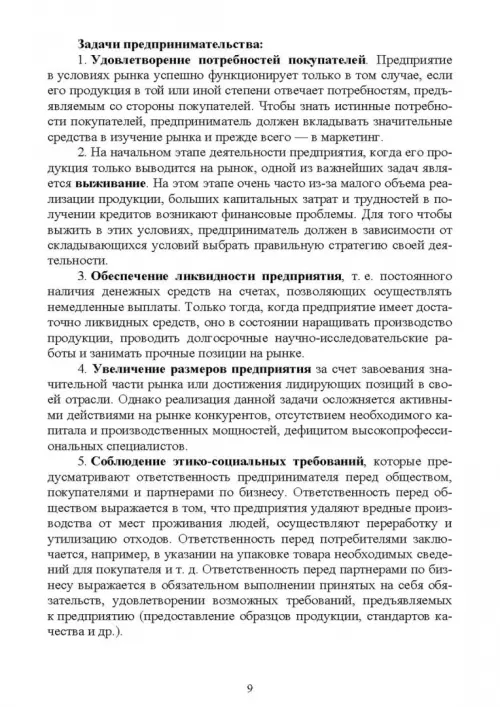 Задачи предпринимательства:

1. Удовлетворение потребностей покупателей. Предприятие в условиях рынка успешно функционирует только в том случае, если его продукция в той или иной степени отвечает потребностям, предъявляемым со стороны покупателей. Чтобы знать истинные потребности покупателей, предприниматель должен вкладывать значительные средства в изучение рынка и прежде всего — в маркетинг.

2. На начальном этапе деятельности предприятия, когда его продукция только выводится на рынок, одной из важнейших задач является выживание. На этом этапе очень часто из-за малого объема реализации продукции, больших капитальных затрат и трудностей в получении кредитов возникают финансовые проблемы. Для того чтобы выжить в этих условиях, предприниматель должен в зависимости от складывающихся условий выбрать правильную стратегию своей деятельности.

3. Обеспечение ликвидности предприятия, т. е. постоянного наличия денежных средств на счетах, позволяющих осуществлять немедленные выплаты. Только тогда, когда предприятие имеет достаточно ликвидных средств, оно в состоянии наращивать производство продукции, проводить долгосрочные научно-исследовательские работы и занимать прочные позиции на рынке.

4. Увеличение размеров предприятия за счет завоевания значительной части рынка или достижения лидирующих позиций в своей отрасли. Однако реализация данной задачи осложняется активными действиями на рынке конкурентов, отсутствием необходимого капитала и производственных мощностей, дефицитом высокопрофессиональных специалистов.

5. Соблюдение этико-социальных требований, которые предусматривают ответственность предпринимателя перед обществом, покупателями и партнерами по бизнесу. Ответственность перед обществом выражается в том, что предприятия удаляют вредные производства от мест проживания людей, осуществляют переработку и утилизацию отходов. Ответственность перед потребителями заключается, например, в указании на упаковке товара необходимых сведений для покупателя и т. д. Ответственность перед партнерами по бизнесу выражается в обязательном выполнении принятых на себя обязательств, удовлетворении возможных требований, предъявляемых к предприятию (предоставление образцов продукции, стандартов качества и др.).

9